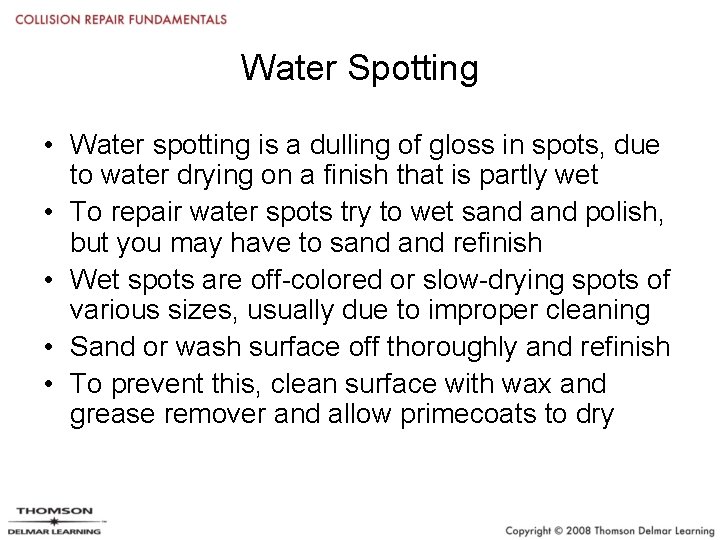 COLLISION REPAIR FUNDAMENTALS

Water Spotting

• Water spotting is a dulling of gloss in spots, due to water drying on a finish that is partly wet
• To repair water spots try to wet sand and polish, but you may have to sand and refinish
• Wet spots are off-colored or slow-drying spots of various sizes, usually due to improper cleaning
• Sand or wash surface off thoroughly and refinish
• To prevent this, clean surface with wax and grease remover and allow primecoats to dry

THOMSON
DELMAR LEARNING

Copyright © 2008 Thomson Delmar Learning